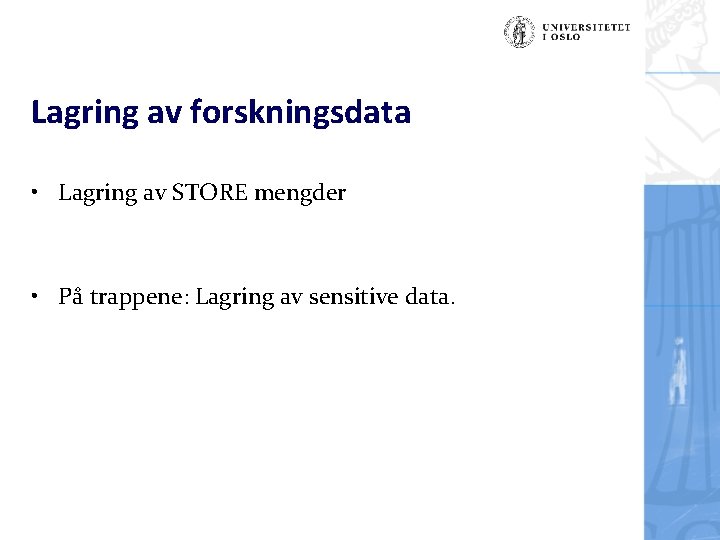 UNIVERSITETET
I OSLO

Lagring av forskningsdata

• Lagring av STORE mengder

• På trappene: Lagring av sensitive data.